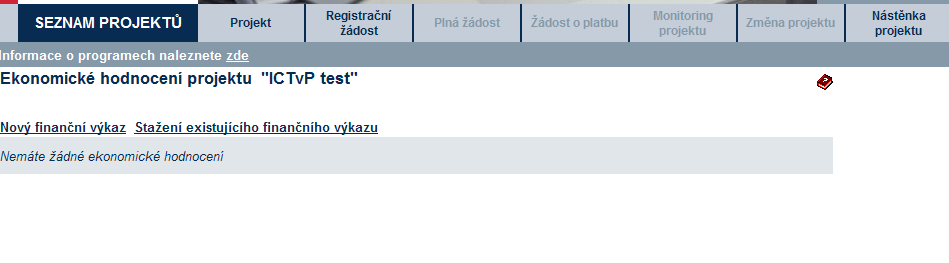 SEZNAM PROJEKTŮ
Projekt
Registrační žádost
Plná žádost
Žádost o platbu
Monitoring projektu
Změna projektu
Nástěnka projektu

Informace o programech naleznete zde

Ekonomické hodnocení projektu "ICTvP test"

Nový finanční výkaz Stažení existujícího finančního výkazu

Nemáte žádné ekonomické hodnocení